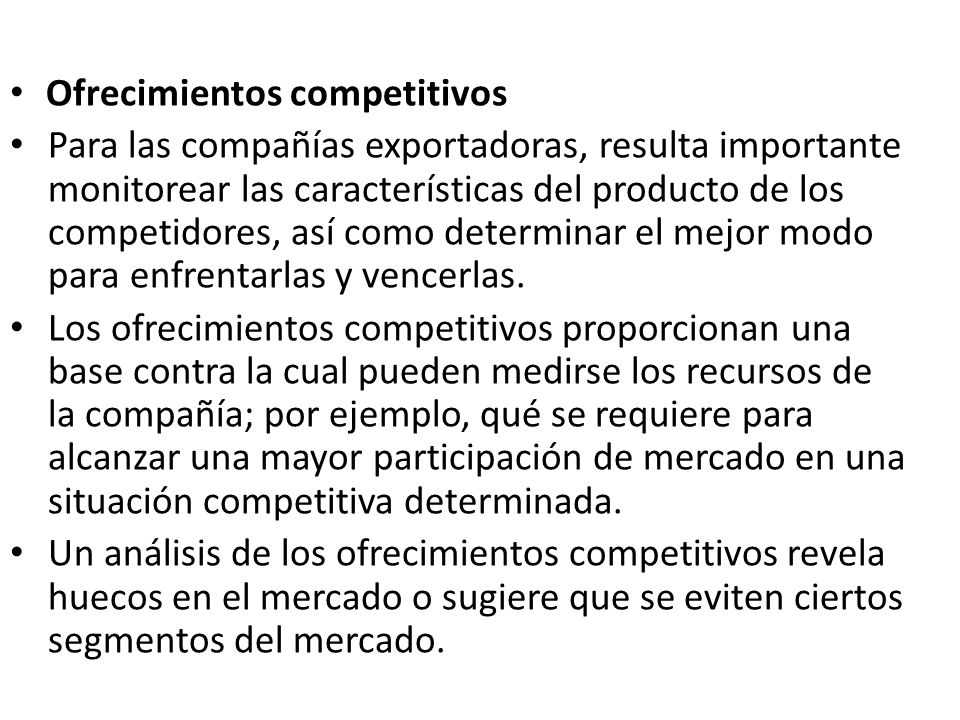 • Ofrecimientos competitivos
• Para las compañías exportadoras, resulta importante monitorear las características del producto de los competidores, así como determinar el mejor modo para enfrentarlas y vencerlas.
• Los ofrecimientos competitivos proporcionan una base contra la cual pueden medirse los recursos de la compañía; por ejemplo, qué se requiere para alcanzar una mayor participación de mercado en una situación competitiva determinada.
• Un análisis de los ofrecimientos competitivos revela huecos en el mercado o sugiere que se eviten ciertos segmentos del mercado.